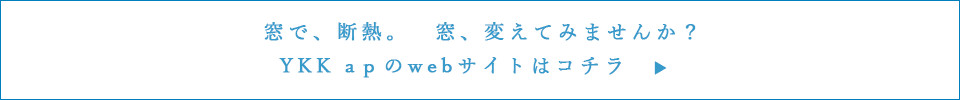 窓で、断熱。　窓、変えてみませんか？

YKK apのwebサイトはコチラ ▶